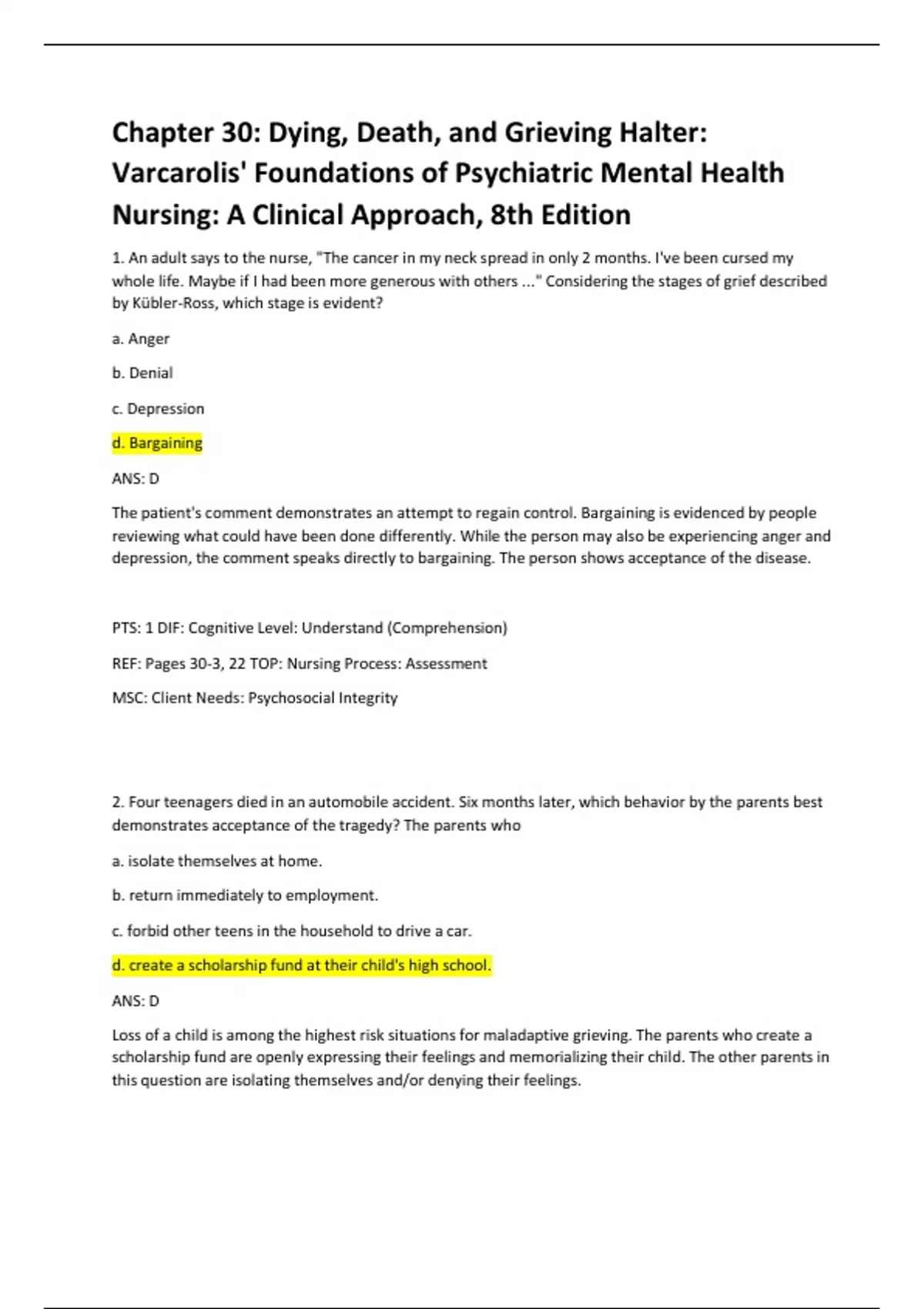 Chapter 30: Dying, Death, and Grieving Halter: Varcarolis' Foundations of Psychiatric Mental Health Nursing: A Clinical Approach, 8th Edition

1. An adult says to the nurse, "The cancer in my neck spread in only 2 months. I've been cursed my whole life. Maybe if I had been more generous with others ..." Considering the stages of grief described by Kübler-Ross, which stage is evident?

a. Anger

b. Denial

c. Depression

d. Bargaining

ANS: D

The patient's comment demonstrates an attempt to regain control. Bargaining is evidenced by people reviewing what could have been done differently. While the person may also be experiencing anger and depression, the comment speaks directly to bargaining. The person shows acceptance of the disease.

PTS: 1 DIF: Cognitive Level: Understand (Comprehension)

REF: Pages 30-3, 22 TOP: Nursing Process: Assessment

MSC: Client Needs: Psychosocial Integrity

2. Four teenagers died in an automobile accident. Six months later, which behavior by the parents best demonstrates acceptance of the tragedy? The parents who

a. isolate themselves at home.

b. return immediately to employment.

c. forbid other teens in the household to drive a car.

d. create a scholarship fund at their child's high school.

ANS: D

Loss of a child is among the highest risk situations for maladaptive grieving. The parents who create a scholarship fund are openly expressing their feelings and memorializing their child. The other parents in this question are isolating themselves and/or denying their feelings.